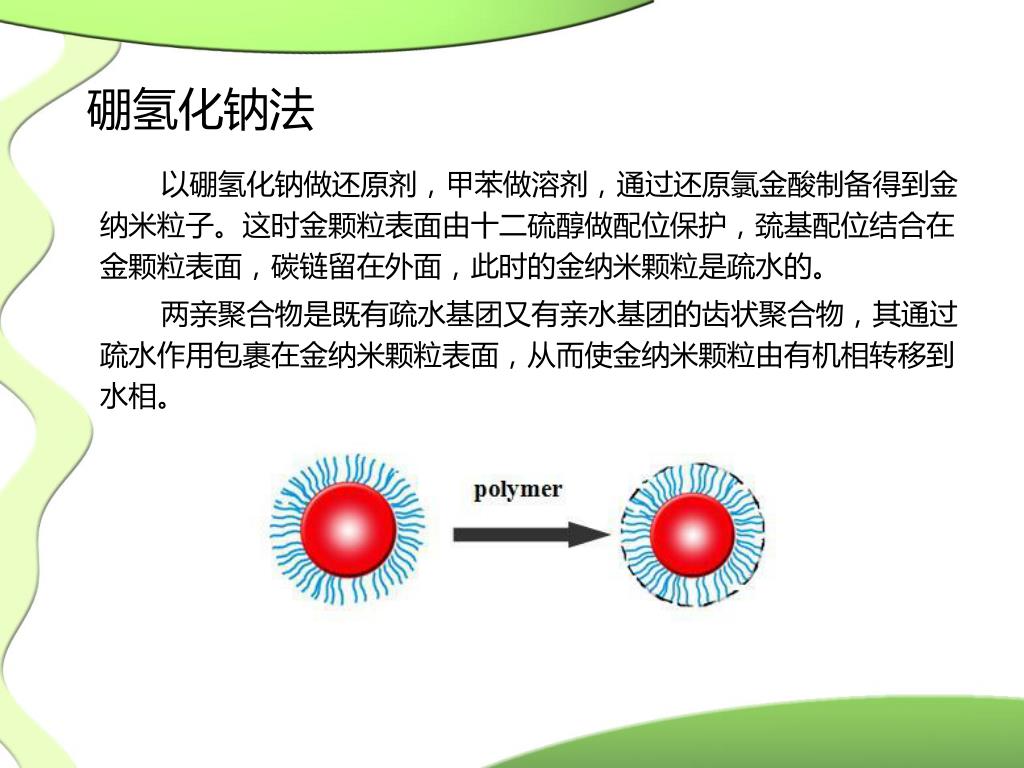 硼氢化钠法

以硼氢化钠做还原剂，甲苯做溶剂，通过还原氯金酸制备得到金纳米粒子。这时金颗粒表面由十二硫醇做配位保护，巯基配位结合在金颗粒表面，碳链留在外面，此时的金纳米颗粒是疏水的。

两亲聚合物是既有疏水基团又有亲水基团的齿状聚合物，其通过疏水作用包裹在金纳米颗粒表面，从而使金纳米颗粒由有机相转移到水相。

polymer